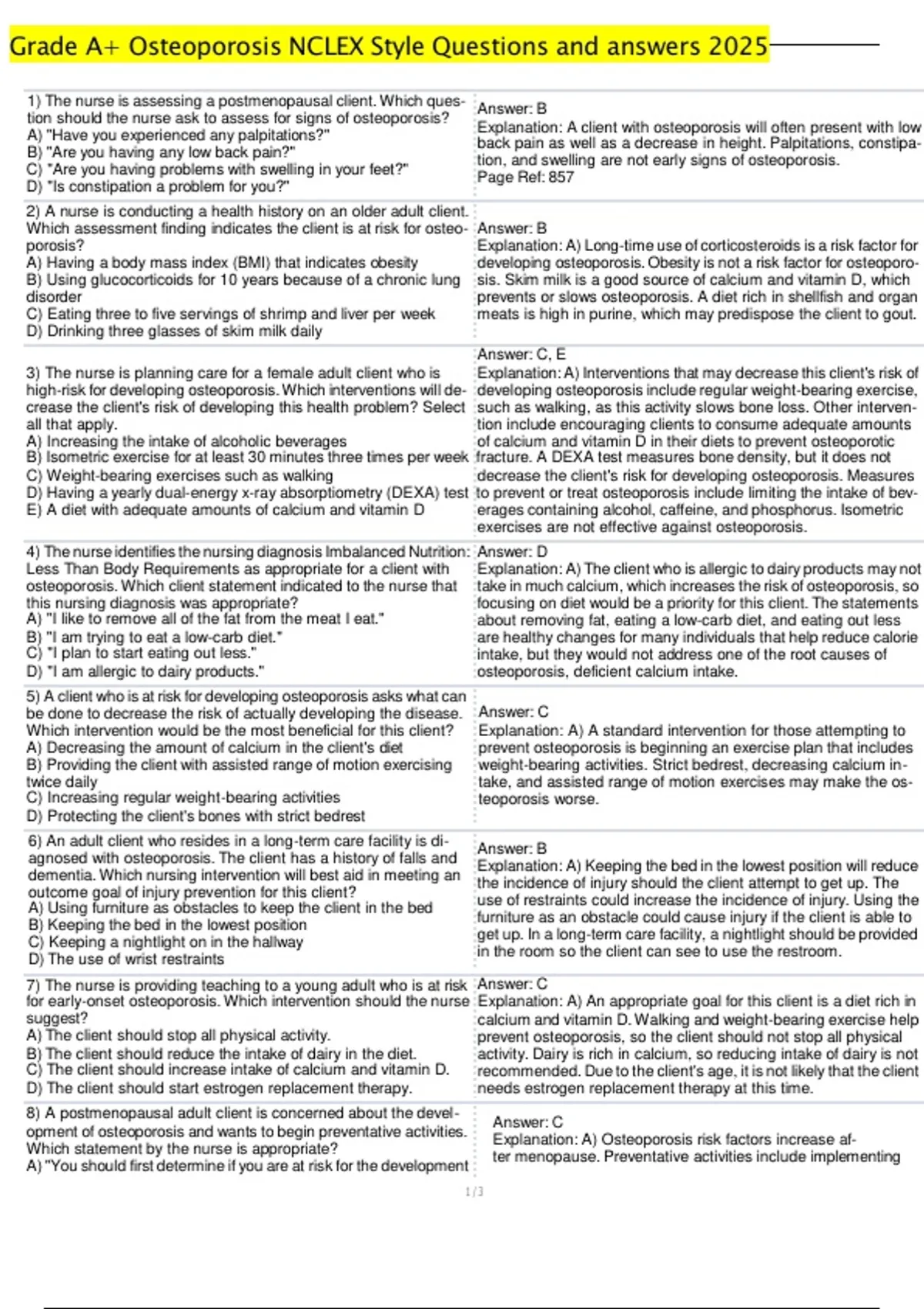 Grade A+ Osteoporosis NCLEX Style Questions and answers 2025

| | |
|---|---|
| 1) The nurse is assessing a postmenopausal client. Which question should the nurse ask to assess for signs of osteoporosis? A) "Have you experienced any palpitations?" B) "Are you having any low back pain?" C) "Are you having problems with swelling in your feet?" D) "Is constipation a problem for you?" | Answer: B Explanation: A client with osteoporosis will often present with low back pain as well as a decrease in height. Palpitations, constipation, and swelling are not early signs of osteoporosis. Page Ref: 857 |
| 2) A nurse is conducting a health history on an older adult client. Which assessment finding indicates the client is at risk for osteoporosis? A) Having a body mass index (BMI) that indicates obesity B) Using glucocorticoids for 10 years because of a chronic lung disorder C) Eating three to five servings of shrimp and liver per week D) Drinking three glasses of skim milk daily | Answer: B Explanation: A) Long-time use of corticosteroids is a risk factor for developing osteoporosis. Obesity is not a risk factor for osteoporosis. Skim milk is a good source of calcium and vitamin D, which prevents or slows osteoporosis. A diet rich in shellfish and organ meats is high in purine, which may predispose the client to gout. |
| 3) The nurse is planning care for a female adult client who is high-risk for developing osteoporosis. Which interventions will decrease the client's risk of developing this health problem? Select all that apply. A) Increasing the intake of alcoholic beverages B) Isometric exercise for at least 30 minutes three times per week C) Weight-bearing exercises such as walking D) Having a yearly dual-energy x-ray absorptiometry (DEXA) test E) A diet with adequate amounts of calcium and vitamin D | Answer: C, E Explanation: A) Interventions that may decrease this client's risk of developing osteoporosis include regular weight-bearing exercise, such as walking, as this activity slows bone loss. Other intervention include encouraging clients to consume adequate amounts of calcium and vitamin D in their diets to prevent osteoporotic fracture. A DEXA test measures bone density, but it does not decrease the client's risk for developing osteoporosis. Measures to prevent or treat osteoporosis include limiting the intake of beverages containing alcohol, caffeine, and phosphorus. Isometric exercises are not effective against osteoporosis. |
| 4) The nurse identifies the nursing diagnosis Imbalanced Nutrition: Less Than Body Requirements as appropriate for a client with osteoporosis. Which client statement indicated to the nurse that this nursing diagnosis was appropriate? A) "I like to remove all of the fat from the meat I eat." B) "I am trying to eat a low-carb diet." C) "I plan to start eating out less." D) "I am allergic to dairy products." | Answer: D Explanation: A) The client who is allergic to dairy products may not take in much calcium, which increases the risk of osteoporosis, so focusing on diet would be a priority for this client. The statements about removing fat, eating a low-carb diet, and eating out less are healthy changes for many individuals that help reduce calorie intake, but they would not address one of the root causes of osteoporosis, deficient calcium intake. |
| 5) A client who is at risk for developing osteoporosis asks what can be done to decrease the risk of actually developing the disease. Which intervention would be the most beneficial for this client? A) Decreasing the amount of calcium in the client's diet B) Providing the client with assisted range of motion exercising twice daily C) Increasing regular weight-bearing activities D) Protecting the client's bones with strict bedrest | Answer: C Explanation: A) A standard intervention for those attempting to prevent osteoporosis is beginning an exercise plan that includes weight-bearing activities. Strict bedrest, decreasing calcium intake, and assisted range of motion exercises may make the osteoporosis worse. |
| 6) An adult client who resides in a long-term care facility is diagnosed with osteoporosis. The client has a history of falls and dementia. Which nursing intervention will best aid in meeting an outcome goal of injury prevention for this client? A) Using furniture as obstacles to keep the client in the bed B) Keeping the bed in the lowest position C) Keeping a nightlight on in the hallway D) The use of wrist restraints | Answer: B Explanation: A) Keeping the bed in the lowest position will reduce the incidence of injury should the client attempt to get up. The use of restraints could increase the incidence of injury. Using the furniture as an obstacle could cause injury if the client is able to get up. In a long-term care facility, a nightlight should be provided in the room so the client can see to use the restroom. |
| 7) The nurse is providing teaching to a young adult who is at risk for early-onset osteoporosis. Which intervention should the nurse suggest? A) The client should stop all physical activity. B) The client should reduce the intake of dairy in the diet. C) The client should increase intake of calcium and vitamin D. D) The client should start estrogen replacement therapy. | Answer: C Explanation: A) An appropriate goal for this client is a diet rich in calcium and vitamin D. Walking and weight-bearing exercise help prevent osteoporosis, so the client should not stop all physical activity. Dairy is rich in calcium, so reducing intake of dairy is not recommended. Due to the client's age, it is not likely that the client needs estrogen replacement therapy at this time. |
| 8) A postmenopausal adult client is concerned about the development of osteoporosis and wants to begin preventative activities. Which statement by the nurse is appropriate? A) "You should first determine if you are at risk for the development | Answer: C Explanation: A) Osteoporosis risk factors increase after menopause. Preventative activities include implementing |

1/3